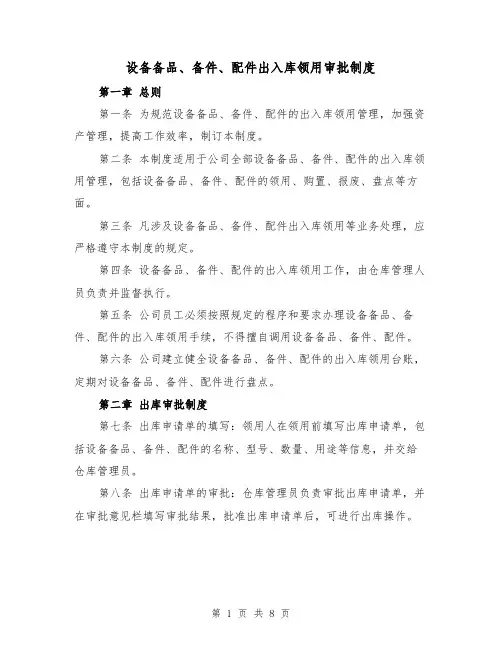 设备备品、备件、配件出入库领用审批制度

第一章 总则

第一条 为规范设备备品、备件、配件的出入库领用管理，加强资产管理，提高工作效率，制订本制度。

第二条 本制度适用于公司全部设备备品、备件、配件的出入库领用管理，包括设备备品、备件、配件的领用、购置、报废、盘点等方面。

第三条 凡涉及设备备品、备件、配件出入库领用等业务处理，应严格遵守本制度的规定。

第四条 设备备品、备件、配件的出入库领用工作，由仓库管理人员负责并监督执行。

第五条 公司员工必须按照规定的程序和要求办理设备备品、备件、配件的出入库领用手续，不得擅自调用设备备品、备件、配件。

第六条 公司建立健全设备备品、备件、配件的出入库领用台账，定期对设备备品、备件、配件进行盘点。

第二章 出库审批制度

第七条 出库申请单的填写：领用人在领用前填写出库申请单，包括设备备品、备件、配件的名称、型号、数量、用途等信息，并交给仓库管理员。

第八条 出库申请单的审批：仓库管理员负责审批出库申请单，并在审批意见栏填写审批结果，批准出库申请单后，可进行出库操作。

第 1 页 共 8 页